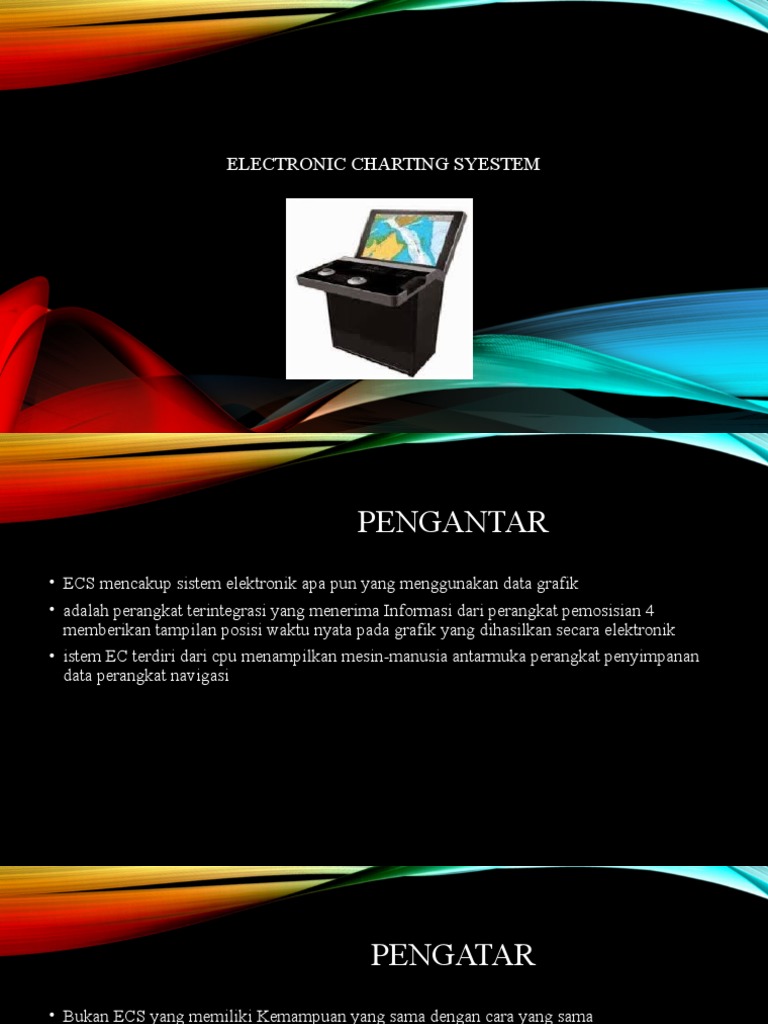 ELECTRONIC CHARTING SYESTEM

PENGANTAR

• ECS mencakup sistem elektronik apa pun yang menggunakan data grafik
• adalah perangkat terintegrasi yang menerima Informasi dari perangkat pemosisian 4 memberikan tampilan posisi waktu nyata pada grafik yang dihasilkan secara elektronik
• istem EC terdiri dari cpu menampilkan mesin-manusia antarmuka perangkat penyimpanan data perangkat navigasi

PENGATAR

• Bukan ECS yang memiliki Kemampuan yang sama dengan cara yang sama